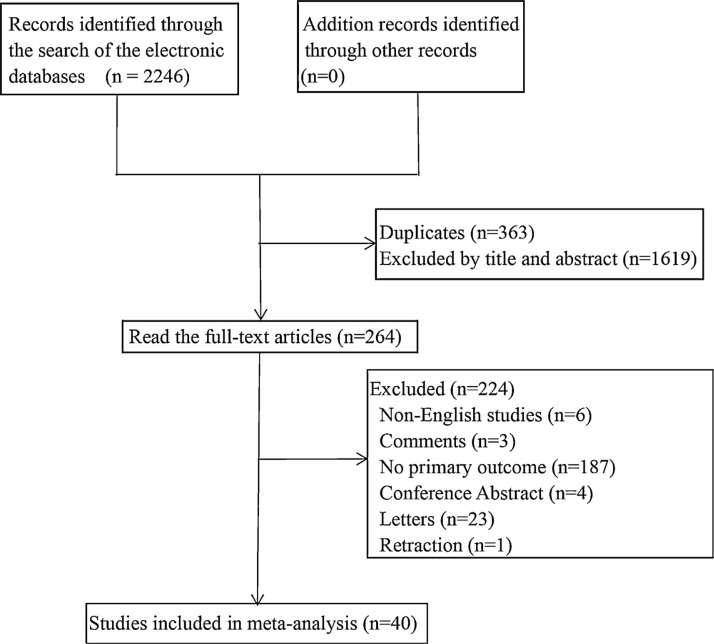 Records identified through the search of the electronic databases (n = 2246)

Addition records identified through other records (n=0)

Duplicates (n=363)
Excluded by title and abstract (n=1619)

Read the full-text articles (n=264)

Excluded (n=224)
Non-English studies (n=6)
Comments (n=3)
No primary outcome (n=187)
Conference Abstract (n=4)
Letters (n=23)
Retraction (n=1)

Studies included in meta-analysis (n=40)